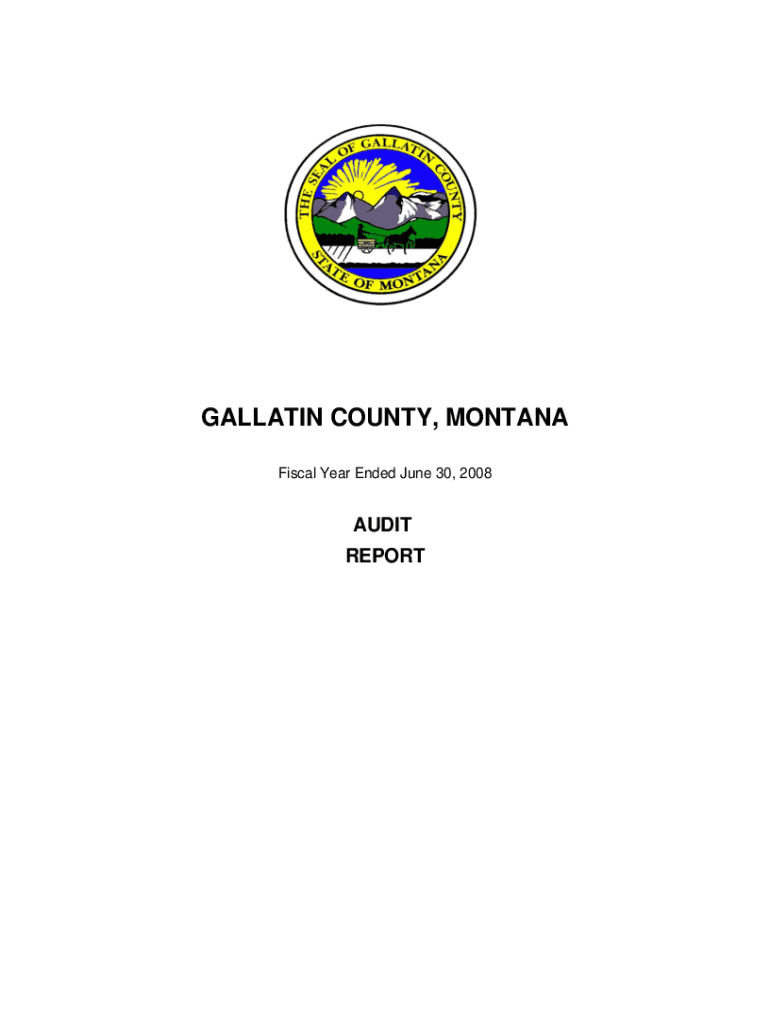 THE SEAL OF GALLATIN COUNTY
STATE OF MONTANA

GALLATIN COUNTY, MONTANA

Fiscal Year Ended June 30, 2008

AUDIT
REPORT